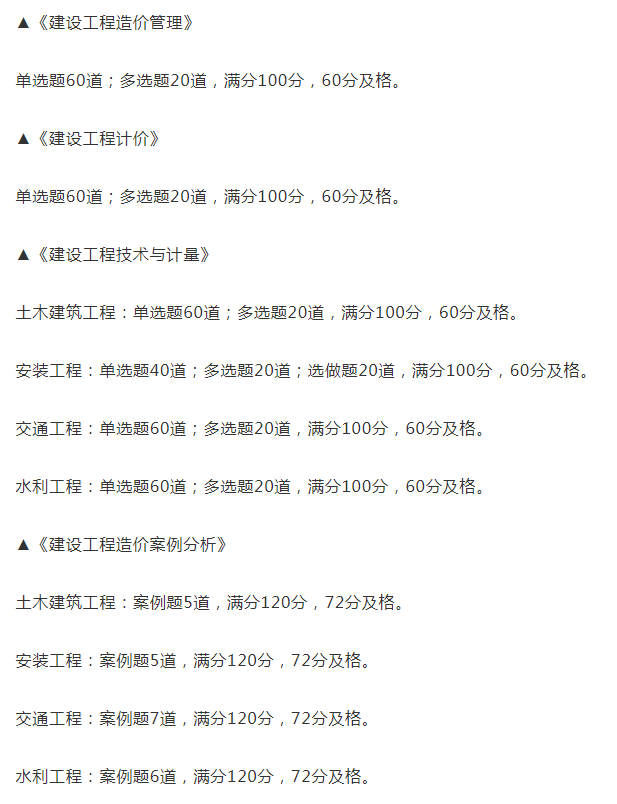 ▲《建设工程造价管理》

单选题60道；多选题20道，满分100分，60分及格。

▲《建设工程计价》

单选题60道；多选题20道，满分100分，60分及格。

▲《建设工程技术与计量》

土木建筑工程：单选题60道；多选题20道，满分100分，60分及格。

安装工程：单选题40道；多选题20道；选做题20道，满分100分，60分及格。

交通工程：单选题60道；多选题20道，满分100分，60分及格。

水利工程：单选题60道；多选题20道，满分100分，60分及格。

▲《建设工程造价案例分析》

土木建筑工程：案例题5道，满分120分，72分及格。

安装工程：案例题5道，满分120分，72分及格。

交通工程：案例题7道，满分120分，72分及格。

水利工程：案例题6道，满分120分，72分及格。